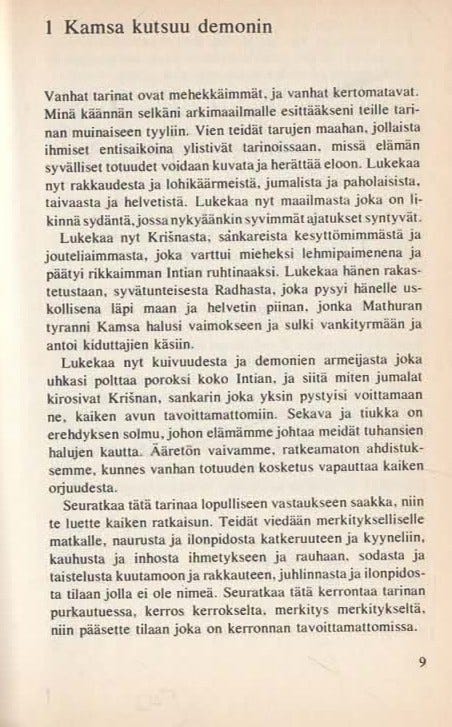 1 Kamsa kutsuu demonin

Vanhat tarinat ovat mehekkäimmät, ja vanhat kertomatavat. Minä käännän selkäni arkimaailmalle esittääkseni teille tarinan muinaiseen tyyliin. Vien teidät tarujen maahan, jollaista ihmiset entisaikoina ylistivät tarinoissaan, missä elämän syvälliset totuudet voidaan kuvata ja herättää eloon. Lukekaa nyt rakkaudesta ja lohikäärmeistä, jumalista ja paholaisista, taivaasta ja helvetistä. Lukekaa nyt maailmasta joka on likinnä sydäntä, jossa nykyäänkin syvimmät ajatukset syntyvät.

Lukekaa nyt Krišnasta, sankareista kesyttömimmästä ja jouteliaimmasta, joka varttui mieheksi lehmipaimenena ja päätyi rikkaimman Intian ruhtinaaksi. Lukekaa hänen rakastetustaan, syvätunteisesta Radhasta, joka pysyi hänelle uskollisena läpi maan ja helvetin piinan, jonka Mathuran tyranni Kamsa halusi vaimokseen ja sulki vankityrmään ja antoi kiduttajien käsiin.

Lukekaa nyt kuivuudesta ja demonien armeijasta joka uhkasi polttaa poroksi koko Intian, ja siitä miten jumalat kirosivat Krišnan, sankarin joka yksin pystyisi voittamaan ne, kaiken avun tavoittamattomiin. Sekava ja tiukka on erehdyksen solmu, johon elämämme johtaa meidät tuhansien halujen kautta. Ääretön vaivamme, ratkeamaton ahdistuksemme, kunnes vanhan totuuden kosketus vapauttaa kaiken orjuudesta.

Seuratkaa tätä tarinaa lopulliseen vastaukseen saakka, niin te luette kaiken ratkaisun. Teidät viedään merkitykselliselle matkalle, naurusta ja ilonpidosta katkeruuteen ja kyyneliin, kauhusta ja inhosta ihmetykseen ja rauhaan, sodasta ja taistelusta kuutamoon ja rakkauteen, juhlinnasta ja ilonpidosta tilaan jolla ei ole nimeä. Seuratkaa tätä kerrontaa tarinan purkautuessa, kerros kerrokselta, merkitys merkitykseltä, niin pääsette tilaan joka on kerronnan tavoittamattomissa.

9